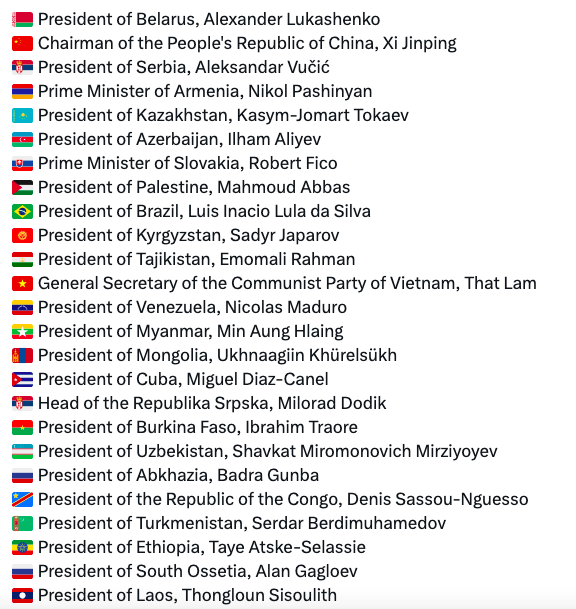 President of Belarus, Alexander Lukashenko
Chairman of the People's Republic of China, Xi Jinping
President of Serbia, Aleksandar Vučić
Prime Minister of Armenia, Nikol Pashinyan
President of Kazakhstan, Kasym-Jomart Tokaev
President of Azerbaijan, Ilham Aliyev
Prime Minister of Slovakia, Robert Fico
President of Palestine, Mahmoud Abbas
President of Brazil, Luis Inacio Lula da Silva
President of Kyrgyzstan, Sadyr Japarov
President of Tajikistan, Emomali Rahman
General Secretary of the Communist Party of Vietnam, That Lam
President of Venezuela, Nicolas Maduro
President of Myanmar, Min Aung Hlaing
President of Mongolia, Ukhnaagiin Khürelsükh
President of Cuba, Miguel Diaz-Canel
Head of the Republika Srpska, Milorad Dodik
President of Burkina Faso, Ibrahim Traore
President of Uzbekistan, Shavkat Miromonovich Mirziyoyev
President of Abkhazia, Badra Gunba
President of the Republic of the Congo, Denis Sassou-Nguesso
President of Turkmenistan, Serdar Berdimuhamedov
President of Ethiopia, Taye Atske-Selassie
President of South Ossetia, Alan Gagloev
President of Laos, Thongloun Sisoulith